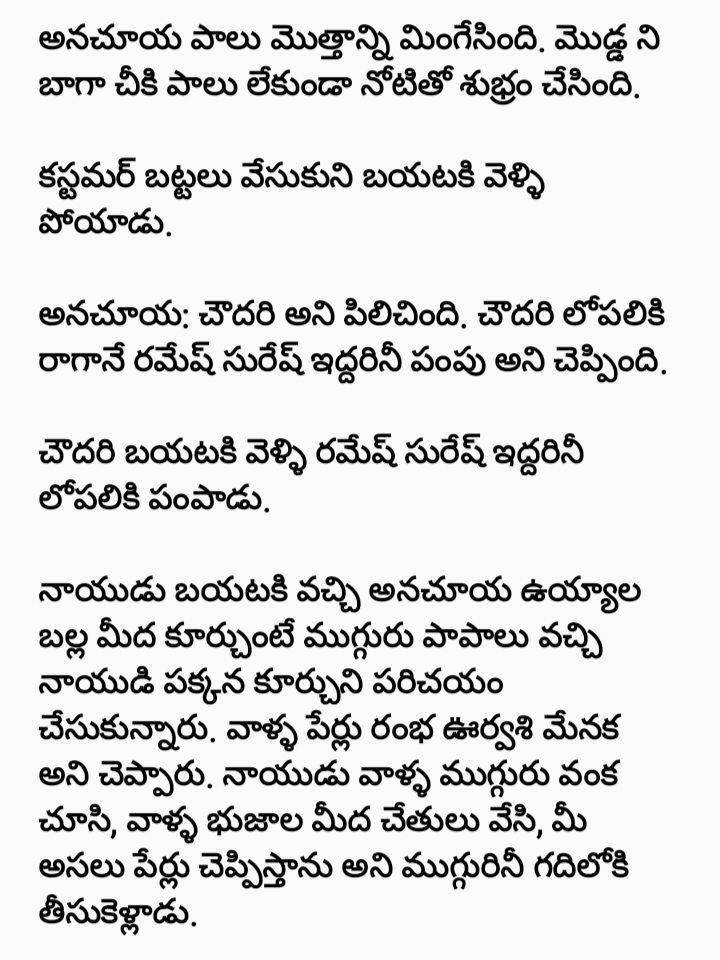 అనచూయ పాలు మొత్తాన్ని మింగేసింది. మొడ్డ ని బాగా చీకి పాలు లేకుండా నోటితో శుభ్రం చేసింది.

కస్టమర్ బట్టలు వేసుకుని బయటకి వెళ్ళి పోయాడు.

అనచూయ: చౌదరి అని పిలిచింది. చౌదరి లోపలికి రాగానే రమేష్ సురేష్ ఇద్దరినీ పంపు అని చెప్పింది.

చౌదరి బయటకి వెళ్ళి రమేష్ సురేష్ ఇద్దరినీ లోపలికి పంపాడు.

నాయుడు బయటకి వచ్చి అనచూయ ఉయ్యాల బల్ల మీద కూర్చుంటే ముగ్గురు పాపాలు వచ్చి నాయుడి పక్కన కూర్చుని పరిచయం చేసుకున్నారు. వాళ్ళ పేర్లు రంభ ఊర్వశి మేనక అని చెప్పారు. నాయుడు వాళ్ళ ముగ్గురు వంక చూసి, వాళ్ళ భుజాల మీద చేతులు వేసి, మీ అసలు పేర్లు చెప్పిస్తాను అని ముగ్గురినీ గదిలోకి తీసుకెళ్లాడు.